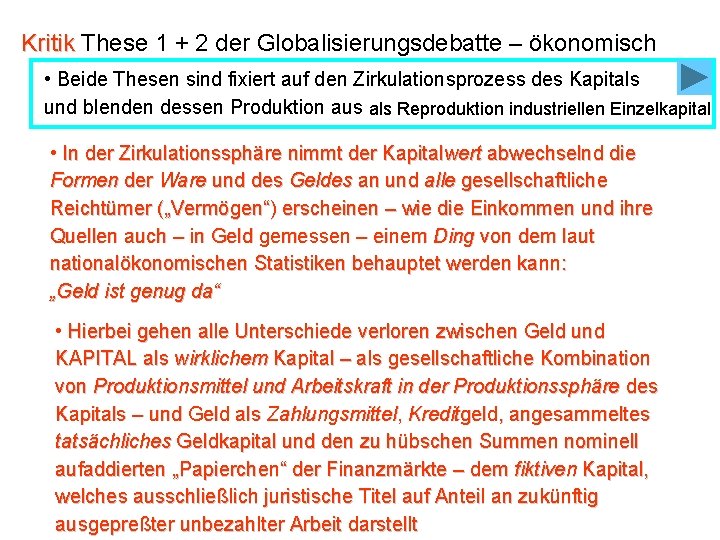 Kritik These 1 + 2 der Globalisierungsdebatte – ökonomisch

• Beide Thesen sind fixiert auf den Zirkulationsprozess des Kapitals und blenden dessen Produktion aus als Reproduktion industriellen Einzelkapital

• In der Zirkulationssphäre nimmt der Kapitalwert abwechselnd die Formen der Ware und des Geldes an und alle gesellschaftliche Reichtümer („Vermögen“) erscheinen – wie die Einkommen und ihre Quellen auch – in Geld gemessen – einem Ding von dem laut nationalökonomischen Statistiken behauptet werden kann: „Geld ist genug da“

• Hierbei gehen alle Unterschiede verloren zwischen Geld und KAPITAL als wirklichem Kapital – als gesellschaftliche Kombination von Produktionsmittel und Arbeitskraft in der Produktionssphäre des Kapitals – und Geld als Zahlungsmittel, Kreditgeld, angesammeltes tatsächliches Geldkapital und den zu hübschen Summen nominell aufaddierten „Papierchen“ der Finanzmärkte – dem fiktiven Kapital, welches ausschließlich juristische Titel auf Anteil an zukünftig ausgepreßter unbezahlter Arbeit darstellt